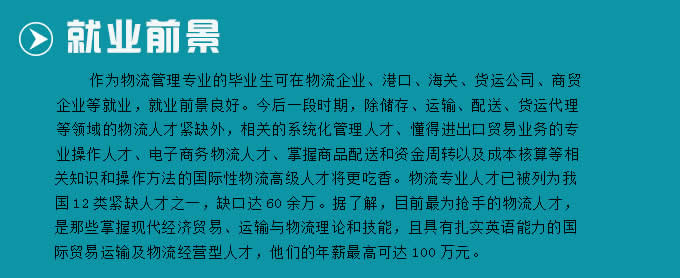 就业前景

作为物流管理专业的毕业生可在物流企业、港口、海关、货运公司、商贸企业等就业，就业前景良好。今后一段时期，除储存、运输、配送、货运代理等领域的物流人才紧缺外，相关的系统化管理人才、懂得进出口贸易业务的专业操作人才、电子商务物流人才、掌握商品配送和资金周转以及成本核算等相关知识和操作方法的国际性物流高级人才将更吃香。物流专业人才已被列为我国12类紧缺人才之一，缺口达60余万。据了解，目前最为抢手的物流人才，是那些掌握现代经济贸易、运输与物流理论和技能，且具有扎实英语能力的国际贸易运输及物流经营型人才，他们的年薪最高可达100万元。